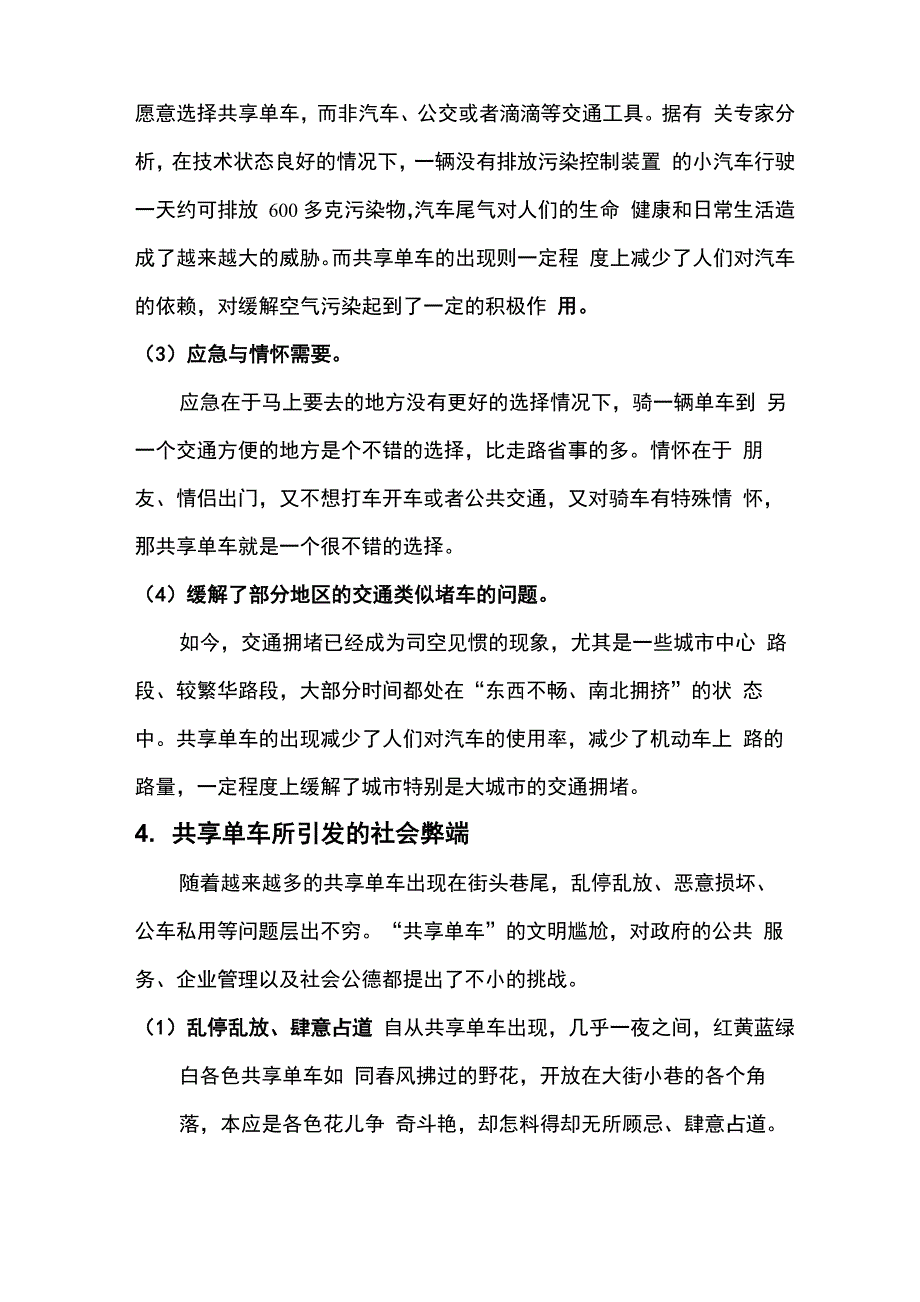 愿意选择共享单车，而非汽车、公交或者滴滴等交通工具。据有 关专家分析，在技术状态良好的情况下，一辆没有排放污染控制装置 的小汽车行驶一天约可排放 600 多克污染物,汽车尾气对人们的生命 健康和日常生活造成了越来越大的威胁。而共享单车的出现则一定程 度上减少了人们对汽车的依赖，对缓解空气污染起到了一定的积极作 用。

（3）应急与情怀需要。

应急在于马上要去的地方没有更好的选择情况下，骑一辆单车到 另一个交通方便的地方是个不错的选择，比走路省事的多。情怀在于 朋友、情侣出门，又不想打车开车或者公共交通，又对骑车有特殊情 怀，那共享单车就是一个很不错的选择。

（4）缓解了部分地区的交通类似堵车的问题。

如今，交通拥堵已经成为司空见惯的现象，尤其是一些城市中心 路段、较繁华路段，大部分时间都处在“东西不畅、南北拥挤”的状 态中。共享单车的出现减少了人们对汽车的使用率，减少了机动车上 路的路量，一定程度上缓解了城市特别是大城市的交通拥堵。

4. 共享单车所引发的社会弊端

随着越来越多的共享单车出现在街头巷尾，乱停乱放、恶意损坏、公车私用等问题层出不穷。“共享单车”的文明尴尬，对政府的公共 服务、企业管理以及社会公德都提出了不小的挑战。

（1）乱停乱放、肆意占道 自从共享单车出现，几乎一夜之间，红黄蓝绿白各色共享单车如 同春风拂过的野花，开放在大街小巷的各个角落，本应是各色花儿争 奇斗艳，却怎料得却无所顾忌、肆意占道。